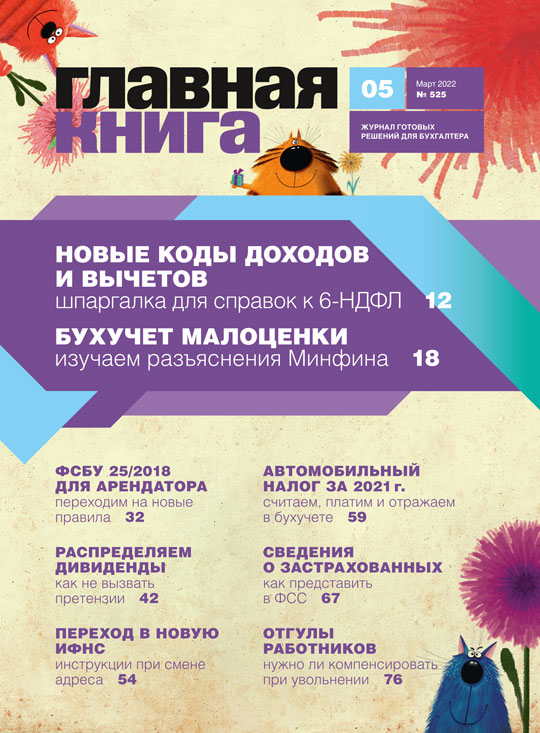 ГЛАВНАЯ КНИГА

05

Март 2022
№ 525

ЖУРНАЛ ГОТОВЫХ РЕШЕНИЙ ДЛЯ БУХГАЛТЕРА

НОВЫЕ КОДЫ ДОХОДОВ И ВЫЧЕТОВ
шпаргалка для справок к 6-НДФЛ 12

БУХУЧЕТ МАЛОЦЕНКИ
изучаем разъяснения Минфина 18

ФСБУ 25/2018 ДЛЯ АРЕНДАТОРА
переходим на новые правила 32

РАСПРЕДЕЛЯЕМ ДИВИДЕНДЫ
как не вызвать претензии 42

ПЕРЕХОД В НОВУЮ ИФНС
инструкции при смене адреса 54

АВТОМОБИЛЬНЫЙ НАЛОГ ЗА 2021 г.
считаем, платим и отражаем в бухучете 59

СВЕДЕНИЯ О ЗАСТРАХОВАННЫХ
как представить в ФСС 67

ОТГУЛЫ РАБОТНИКОВ
нужно ли компенсировать при увольнении 76